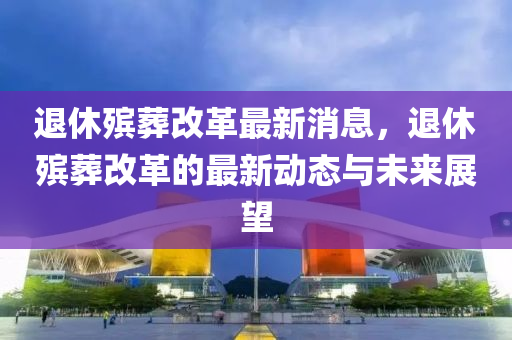 退休殡葬改革最新消息，退休殡葬改革的最新动态与未来展望